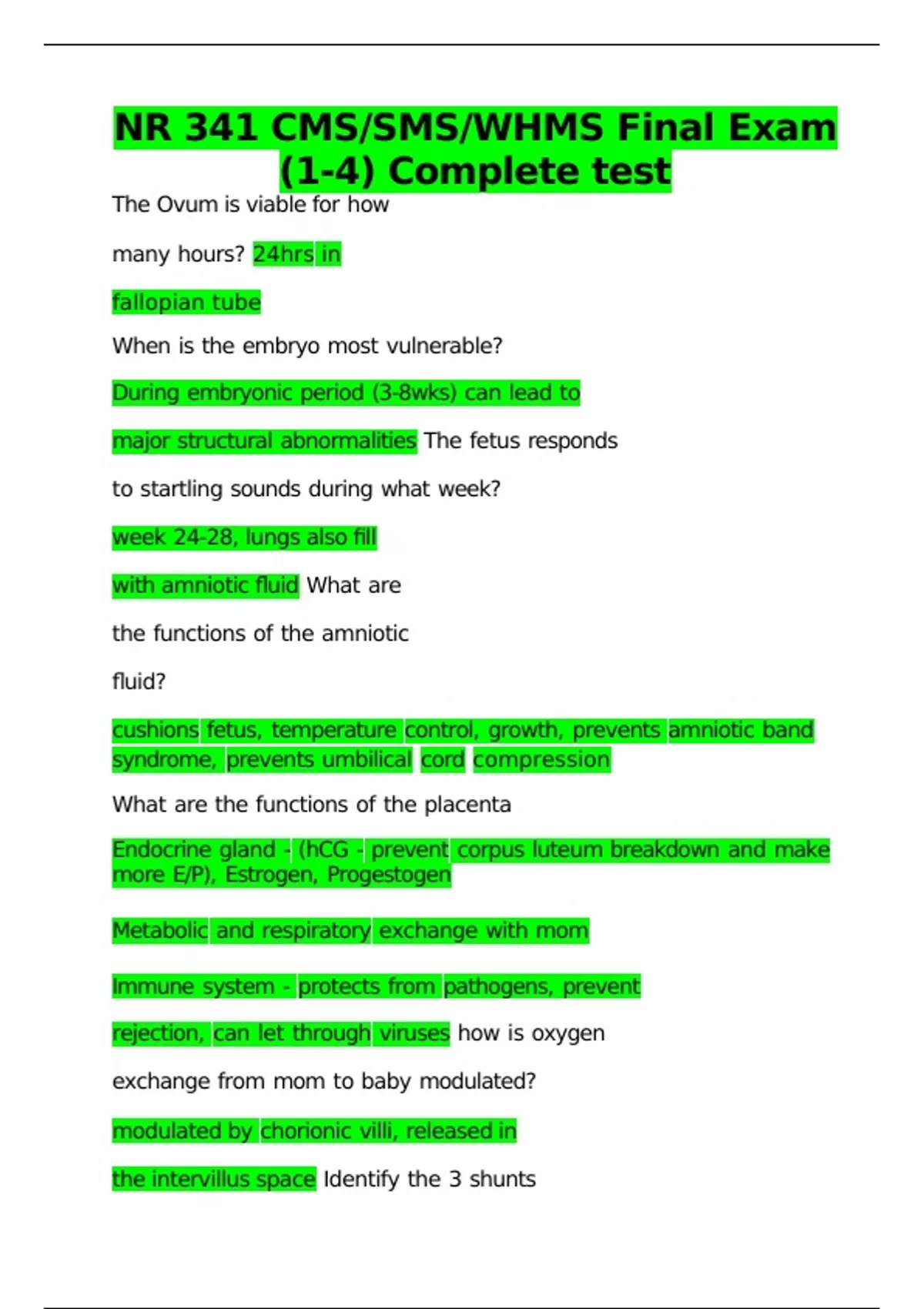 NR 341 CMS/SMS/WHMS Final Exam (1-4) Complete test

The Ovum is viable for how many hours? 24hrs in fallopian tube

When is the embryo most vulnerable?

During embryonic period (3-8wks) can lead to major structural abnormalities The fetus responds to startling sounds during what week?

week 24-28, lungs also fill with amniotic fluid What are the functions of the amniotic fluid?

cushions fetus, temperature control, growth, prevents amniotic band syndrome, prevents umbilical cord compression

What are the functions of the placenta

Endocrine gland - (hCG - prevent corpus luteum breakdown and make more E/P), Estrogen, Progestogen

Metabolic and respiratory exchange with mom

Immune system - protects from pathogens, prevent rejection, can let through viruses how is oxygen exchange from mom to baby modulated?

modulated by chorionic villi, released in the intervillus space Identify the 3 shunts